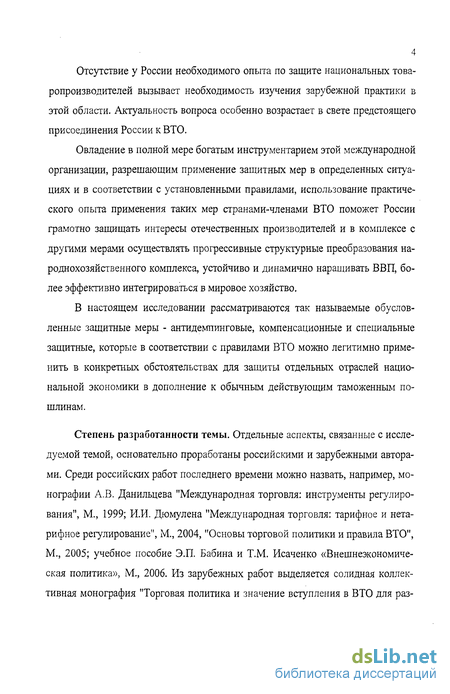 4

Отсутствие у России необходимого опыта по защите национальных товаропроизводителей вызывает необходимость изучения зарубежной практики в этой области. Актуальность вопроса особенно возрастает в свете предстоящего присоединения России к ВТО.

Овладение в полной мере богатым инструментарием этой международной организации, разрешающим применение защитных мер в определенных ситуациях и в соответствии с установленными правилами, использование практического опыта применения таких мер странами-членами ВТО поможет России грамотно защищать интересы отечественных производителей и в комплексе с другими мерами осуществлять прогрессивные структурные преобразования народнохозяйственного комплекса, устойчиво и динамично наращивать ВВП, более эффективно интегрироваться в мировое хозяйство.

В настоящем исследовании рассматриваются так называемые обусловленные защитные меры - антидемпинговые, компенсационные и специальные защитные, которые в соответствии с правилами ВТО можно легитимно применить в конкретных обстоятельствах для защиты отдельных отраслей национальной экономики в дополнение к обычным действующим таможенным пошлинам.

Степень разработанности темы. Отдельные аспекты, связанные с исследуемой темой, основательно проработаны российскими и зарубежными авторами. Среди российских работ последнего времени можно назвать, например, монографии А.В. Данильцева "Международная торговля: инструменты регулирования", М., 1999; И.И. Дюмулена "Международная торговля: тарифное и нетарифное регулирование", М., 2004, "Основы торговой политики и правила ВТО", М., 2005; учебное пособие Э.П. Бабина и Т.М. Исаченко «Внешнеэкономическая политика», М., 2006. Из зарубежных работ выделяется солидная коллективная монография "Торговая политика и значение вступления в ВТО для раз-

dsLib.net
библиотека диссертаций